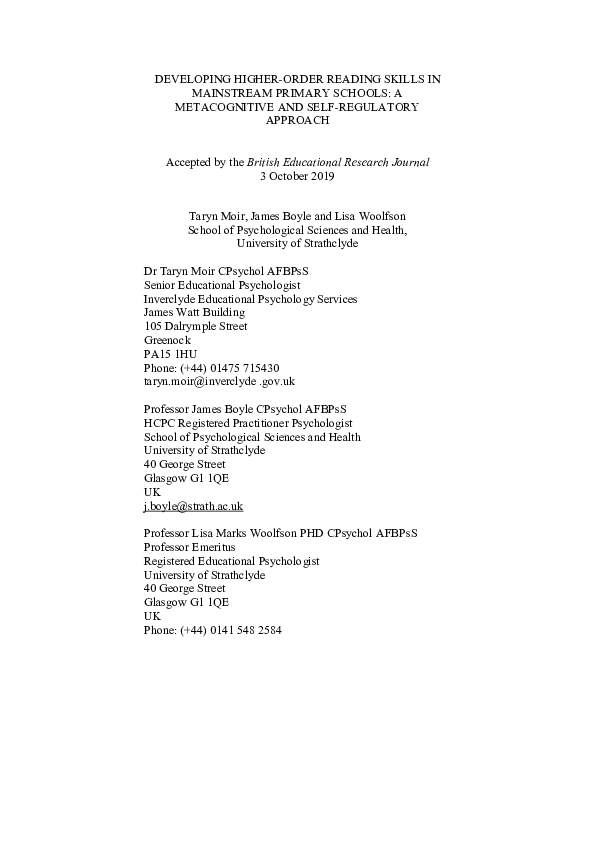 DEVELOPING HIGHER-ORDER READING SKILLS IN MAINSTREAM PRIMARY SCHOOLS: A METACOGNITIVE AND SELF-REGULATORY APPROACH

Accepted by the British Educational Research Journal
3 October 2019

Taryn Moir, James Boyle and Lisa Woolfson
School of Psychological Sciences and Health,
University of Strathclyde

Dr Taryn Moir CPsychol AFBPsS
Senior Educational Psychologist
Inverclyde Educational Psychology Services
James Watt Building
105 Dalrymple Street
Greenock
PA15 1HU
Phone: (+44) 01475 715430
taryn.moir@inverclyde .gov.uk

Professor James Boyle CPsychol AFBPsS
HCPC Registered Practitioner Psychologist
School of Psychological Sciences and Health
University of Strathclyde
40 George Street
Glasgow G1 1QE
UK
j.boyle@strath.ac.uk

Professor Lisa Marks Woolfson PHD CPsychol AFBPsS
Professor Emeritus
Registered Educational Psychologist
University of Strathclyde
40 George Street
Glasgow G1 1QE
UK
Phone: (+44) 0141 548 2584